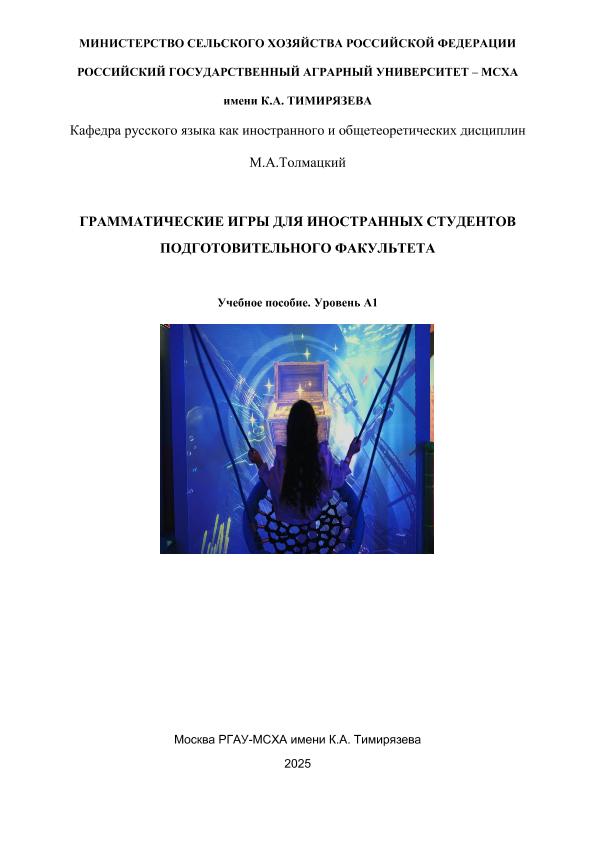 МИНИСТЕРСТВО СЕЛЬСКОГО ХОЗЯЙСТВА РОССИЙСКОЙ ФЕДЕРАЦИИ

РОССИЙСКИЙ ГОСУДАРСТВЕННЫЙ АГРАРНЫЙ УНИВЕРСИТЕТ – МСХА

имени К.А. ТИМИРЯЗЕВА

Кафедра русского языка как иностранного и общетеоретических дисциплин

М.А.Толмацкий

ГРАММАТИЧЕСКИЕ ИГРЫ ДЛЯ ИНОСТРАННЫХ СТУДЕНТОВ ПОДГОТОВИТЕЛЬНОГО ФАКУЛЬТЕТА

Учебное пособие. Уровень А1

Москва РГАУ-МСХА имени К.А. Тимирязева

2025